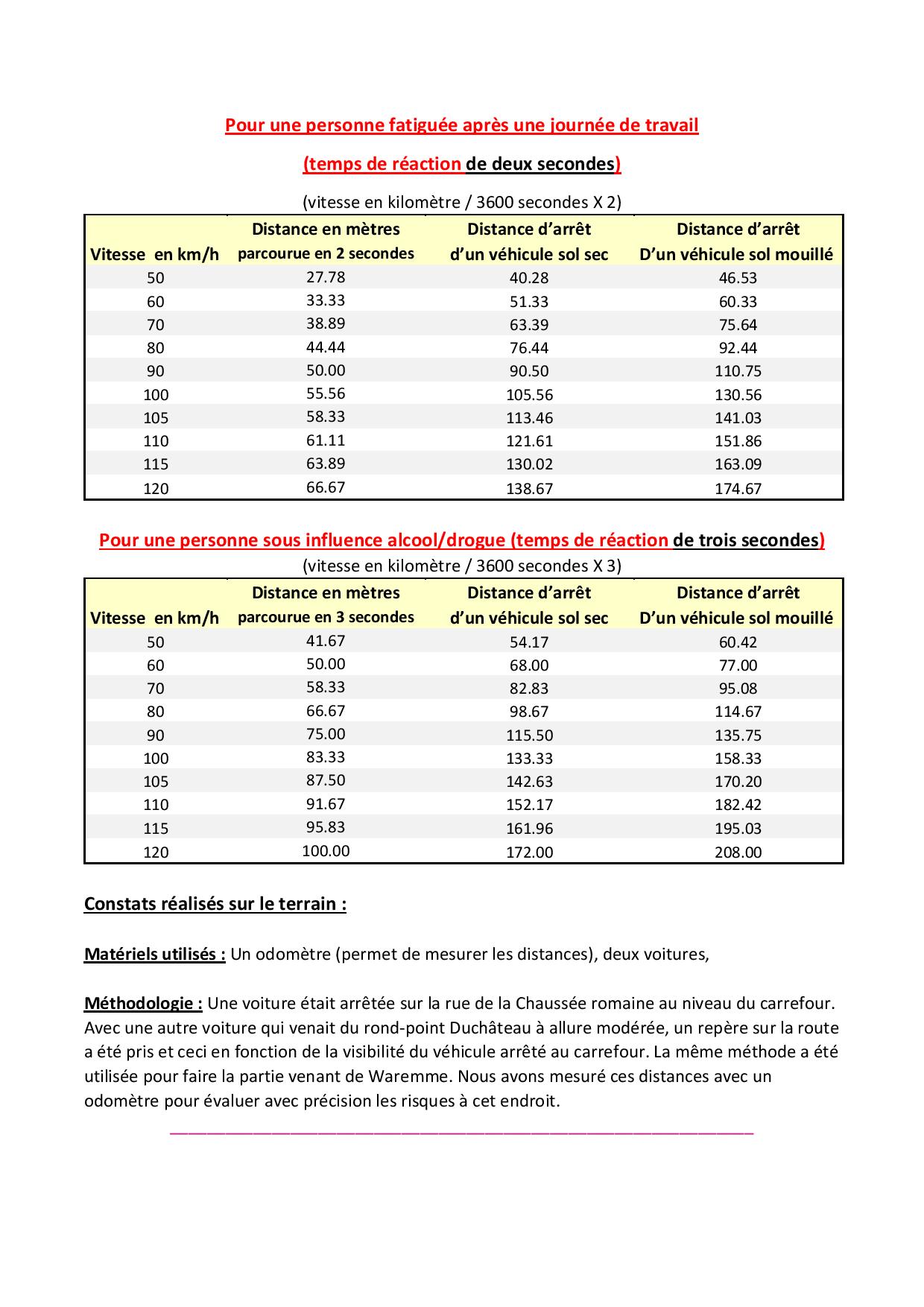 Pour une personne fatiguée après une journée de travail

(temps de réaction de deux secondes)

(vitesse en kilomètre / 3600 secondes X 2)

| Vitesse en km/h | Distance en mètres parcourue en 2 secondes | Distance d'arrêt d'un véhicule sol sec | Distance d'arrêt D'un véhicule sol mouillé |
|---|---|---|---|
| 50 | 27.78 | 40.28 | 46.53 |
| 60 | 33.33 | 51.33 | 60.33 |
| 70 | 38.89 | 63.39 | 75.64 |
| 80 | 44.44 | 76.44 | 92.44 |
| 90 | 50.00 | 90.50 | 110.75 |
| 100 | 55.56 | 105.56 | 130.56 |
| 105 | 58.33 | 113.46 | 141.03 |
| 110 | 61.11 | 121.61 | 151.86 |
| 115 | 63.89 | 130.02 | 163.09 |
| 120 | 66.67 | 138.67 | 174.67 |

Pour une personne sous influence alcool/drogue (temps de réaction de trois secondes)

(vitesse en kilomètre / 3600 secondes X 3)

| Vitesse en km/h | Distance en mètres parcourue en 3 secondes | Distance d'arrêt d'un véhicule sol sec | Distance d'arrêt D'un véhicule sol mouillé |
|---|---|---|---|
| 50 | 41.67 | 54.17 | 60.42 |
| 60 | 50.00 | 68.00 | 77.00 |
| 70 | 58.33 | 82.83 | 95.08 |
| 80 | 66.67 | 98.67 | 114.67 |
| 90 | 75.00 | 115.50 | 135.75 |
| 100 | 83.33 | 133.33 | 158.33 |
| 105 | 87.50 | 142.63 | 170.20 |
| 110 | 91.67 | 152.17 | 182.42 |
| 115 | 95.83 | 161.96 | 195.03 |
| 120 | 100.00 | 172.00 | 208.00 |

Constats réalisés sur le terrain :

Matériels utilisés : Un odomètre (permet de mesurer les distances), deux voitures,

Méthodologie : Une voiture était arrêtée sur la rue de la Chaussée romaine au niveau du carrefour. Avec une autre voiture qui venait du rond-point Duchâteau à allure modérée, un repère sur la route a été pris et ceci en fonction de la visibilité du véhicule arrêté au carrefour. La même méthode a été utilisée pour faire la partie venant de Waremme. Nous avons mesuré ces distances avec un odomètre pour évaluer avec précision les risques à cet endroit.